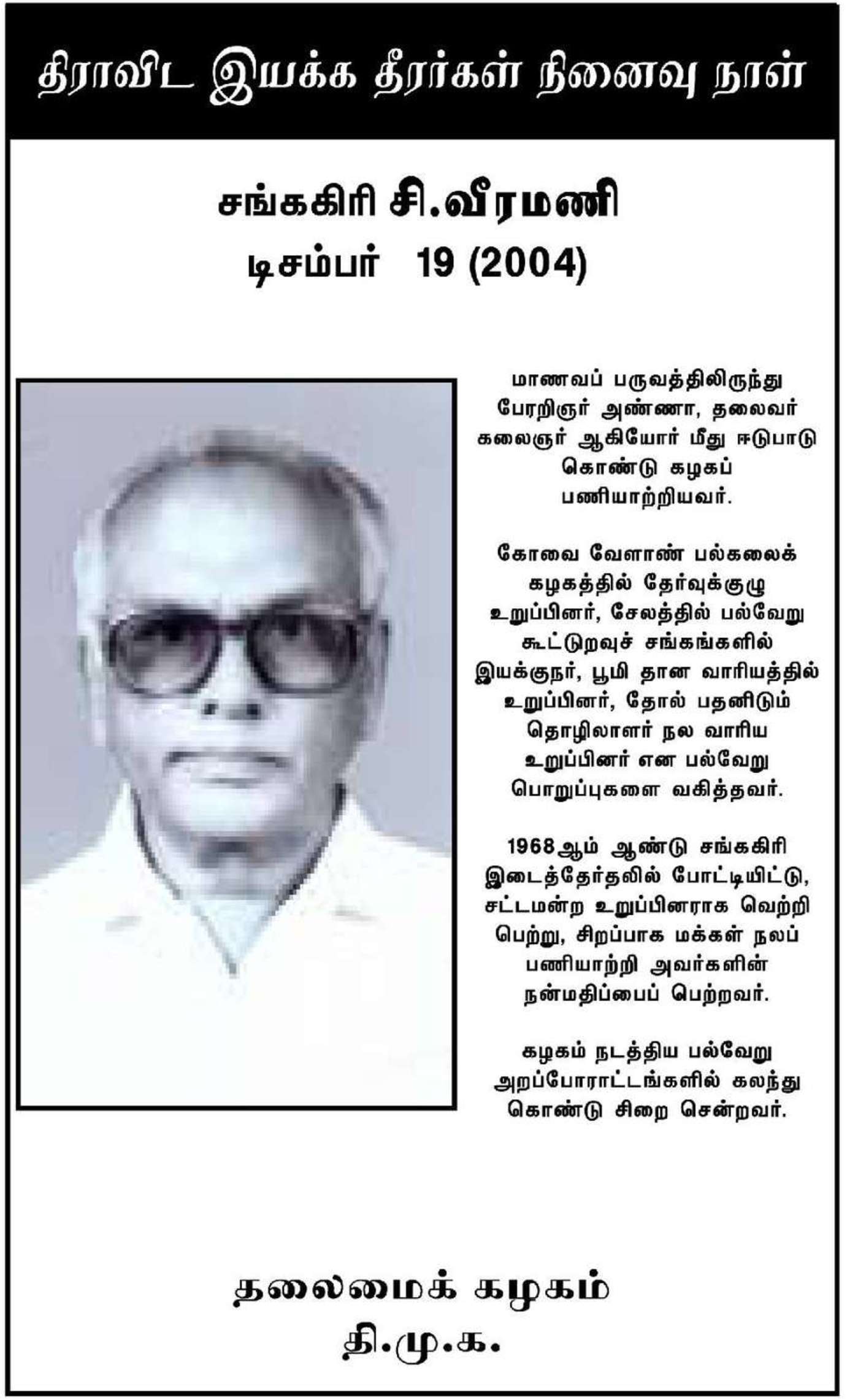 திராவிட இயக்க தீரர்கள் நினைவு நாள்

சங்ககிரி சி.வீரமணி
டிசம்பர் 19 (2004)

மாணவப் பருவத்திலிருந்து பேரறிஞர் அண்ணா, தலைவர் கலைஞர் ஆகியோர் மீது ஈடுபாடு கொண்டு கழகப் பணியாற்றியவர்.

கோவை வேளாண் பல்கலைக் கழகத்தில் தேர்வுக்குழு உறுப்பினர், சேலத்தில் பல்வேறு கூட்டுறவுச் சங்கங்களில் இயக்குநர், பூமி தான வாரியத்தில் உறுப்பினர், தோல் பதனிடும் தொழிலாளர் நல வாரிய உறுப்பினர் என பல்வேறு பொறுப்புகளை வகித்தவர்.

1968ஆம் ஆண்டு சங்ககிரி இடைத்தேர்தலில் போட்டியிட்டு, சட்டமன்ற உறுப்பினராக வெற்றி பெற்று, சிறப்பாக மக்கள் நலப் பணியாற்றி அவர்களின் நன்மதிப்பைப் பெற்றவர்.

கழகம் நடத்திய பல்வேறு அறப்போராட்டங்களில் கலந்து கொண்டு சிறை சென்றவர்.

தலைமைக் கழகம்
தி.மு.க.